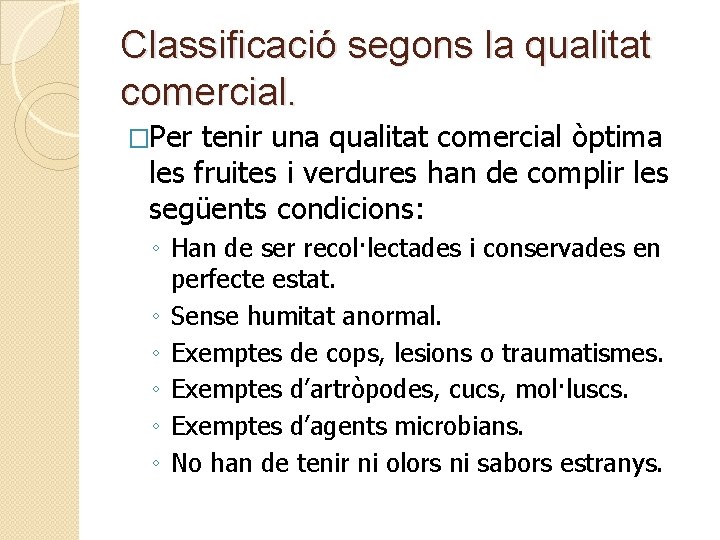 Classificació segons la qualitat comercial.

□Per tenir una qualitat comercial òptima les fruites i verdures han de complir les següents condicions:

◦ Han de ser recol·lectades i conservades en perfecte estat.
◦ Sense humitat anormal.
◦ Exemptes de cops, lesions o traumatismes.
◦ Exemptes d'artròpodes, cucs, mol·luscs.
◦ Exemptes d'agents microbians.
◦ No han de tenir ni olors ni sabors estranys.